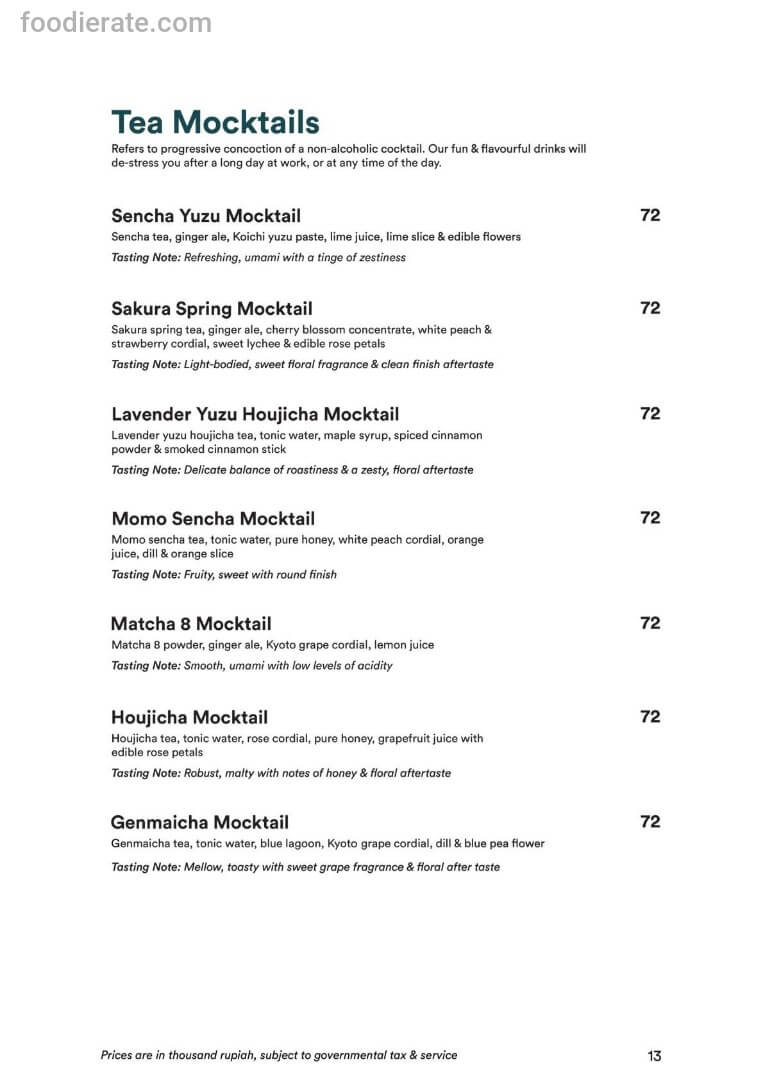 Tea Mocktails

Refers to progressive concoction of a non-alcoholic cocktail. Our fun & flavourful drinks will de-stress you after a long day at work, or at any time of the day.

Sencha Yuzu Mocktail
72
Sencha tea, ginger ale, Koichi yuzu paste, lime juice, lime slice & edible flowers
Tasting Note: Refreshing, umami with a tinge of zestiness

Sakura Spring Mocktail
72
Sakura spring tea, ginger ale, cherry blossom concentrate, white peach & strawberry cordial, sweet lychee & edible rose petals
Tasting Note: Light-bodied, sweet floral fragrance & clean finish aftertaste

Lavender Yuzu Houjicha Mocktail
72
Lavender yuzu houjicha tea, tonic water, maple syrup, spiced cinnamon powder & smoked cinnamon stick
Tasting Note: Delicate balance of roastiness & a zesty, floral aftertaste

Momo Sencha Mocktail
72
Momo sencha tea, tonic water, pure honey, white peach cordial, orange juice, dill & orange slice
Tasting Note: Fruity, sweet with round finish

Matcha 8 Mocktail
72
Matcha 8 powder, ginger ale, Kyoto grape cordial, lemon juice
Tasting Note: Smooth, umami with low levels of acidity

Houjicha Mocktail
72
Houjicha tea, tonic water, rose cordial, pure honey, grapefruit juice with edible rose petals
Tasting Note: Robust, malty with notes of honey & floral aftertaste

Genmaicha Mocktail
72
Genmaicha tea, tonic water, blue lagoon, Kyoto grape cordial, dill & blue pea flower
Tasting Note: Mellow, toasty with sweet grape fragrance & floral after taste

Prices are in thousand rupiah, subject to governmental tax & service
13

foodierate.com